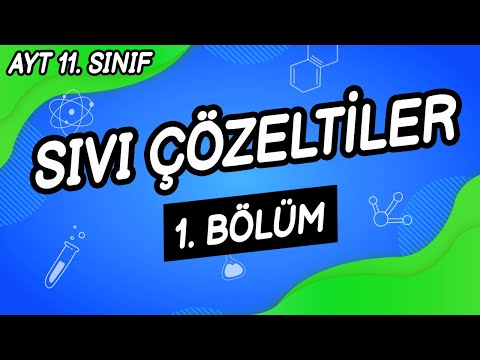 AYT 11. SINIF

SIVI ÇÖZELTİLER

1. BÖLÜM